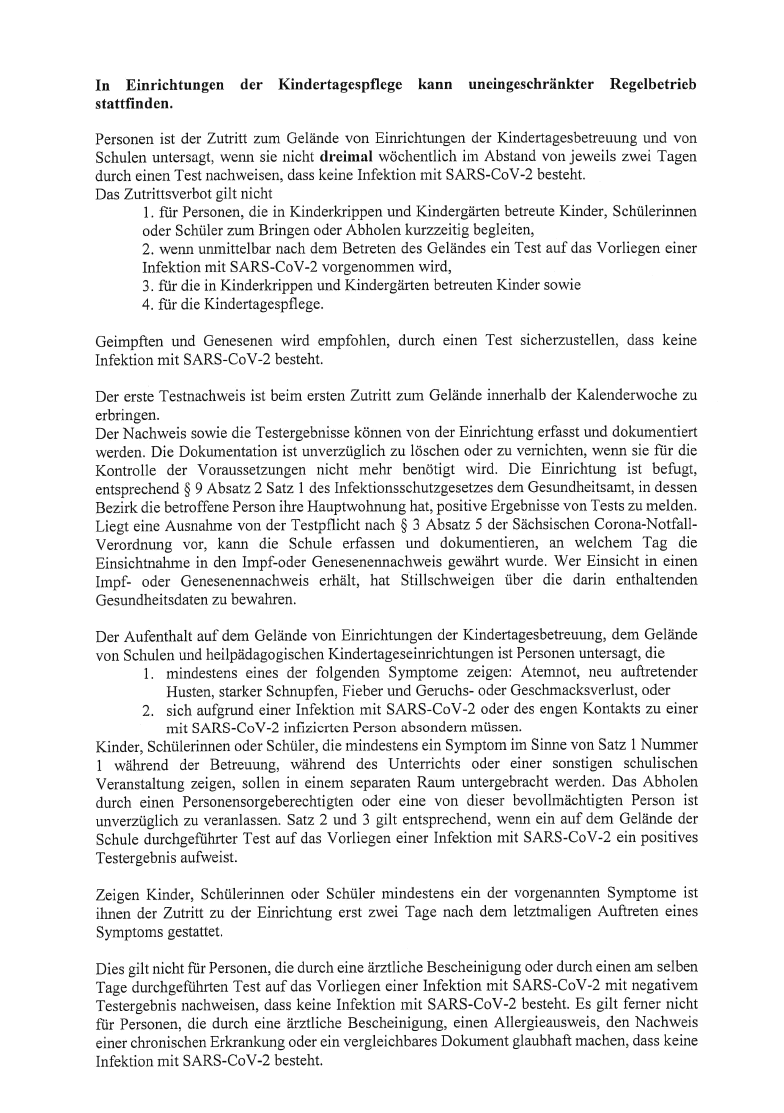 **In Einrichtungen der Kindertagespflege kann uneingeschränkter Regelbetrieb stattfinden.**

Personen ist der Zutritt zum Gelände von Einrichtungen der Kindertagesbetreuung und von Schulen untersagt, wenn sie nicht **dreimal** wöchentlich im Abstand von jeweils zwei Tagen durch einen Test nachweisen, dass keine Infektion mit SARS-CoV-2 besteht.
Das Zutrittsverbot gilt nicht
1. für Personen, die in Kinderkrippen und Kindergärten betreute Kinder, Schülerinnen oder Schüler zum Bringen oder Abholen kurzzeitig begleiten,
2. wenn unmittelbar nach dem Betreten des Geländes ein Test auf das Vorliegen einer Infektion mit SARS-CoV-2 vorgenommen wird,
3. für die in Kinderkrippen und Kindergärten betreuten Kinder sowie
4. für die Kindertagespflege.

Geimpften und Genesenen wird empfohlen, durch einen Test sicherzustellen, dass keine Infektion mit SARS-CoV-2 besteht.

Der erste Testnachweis ist beim ersten Zutritt zum Gelände innerhalb der Kalenderwoche zu erbringen.
Der Nachweis sowie die Testergebnisse können von der Einrichtung erfasst und dokumentiert werden. Die Dokumentation ist unverzüglich zu löschen oder zu vernichten, wenn sie für die Kontrolle der Voraussetzungen nicht mehr benötigt wird. Die Einrichtung ist befugt, entsprechend § 9 Absatz 2 Satz 1 des Infektionsschutzgesetzes dem Gesundheitsamt, in dessen Bezirk die betroffene Person ihre Hauptwohnung hat, positive Ergebnisse von Tests zu melden. Liegt eine Ausnahme von der Testpflicht nach § 3 Absatz 5 der Sächsischen Corona-Notfall-Verordnung vor, kann die Schule erfassen und dokumentieren, an welchem Tag die Einsichtnahme in den Impf-oder Genesenennachweis gewährt wurde. Wer Einsicht in einen Impf- oder Genesenennachweis erhält, hat Stillschweigen über die darin enthaltenden Gesundheitsdaten zu bewahren.

Der Aufenthalt auf dem Gelände von Einrichtungen der Kindertagesbetreuung, dem Gelände von Schulen und heilpädagogischen Kindertageseinrichtungen ist Personen untersagt, die
1. mindestens eines der folgenden Symptome zeigen: Atemnot, neu auftretender Husten, starker Schnupfen, Fieber und Geruchs- oder Geschmacksverlust, oder
2. sich aufgrund einer Infektion mit SARS-CoV-2 oder des engen Kontakts zu einer mit SARS-CoV-2 infizierten Person absondern müssen.
Kinder, Schülerinnen oder Schüler, die mindestens ein Symptom im Sinne von Satz 1 Nummer 1 während der Betreuung, während des Unterrichts oder einer sonstigen schulischen Veranstaltung zeigen, sollen in einem separaten Raum untergebracht werden. Das Abholen durch einen Personensorgeberechtigten oder eine von dieser bevollmächtigten Person ist unverzüglich zu veranlassen. Satz 2 und 3 gilt entsprechend, wenn ein auf dem Gelände der Schule durchgeführter Test auf das Vorliegen einer Infektion mit SARS-CoV-2 ein positives Testergebnis aufweist.

Zeigen Kinder, Schülerinnen oder Schüler mindestens ein der vorgenannten Symptome ist ihnen der Zutritt zu der Einrichtung erst zwei Tage nach dem letztmaligen Auftreten eines Symptoms gestattet.

Dies gilt nicht für Personen, die durch eine ärztliche Bescheinigung oder durch einen am selben Tage durchgeführten Test auf das Vorliegen einer Infektion mit SARS-CoV-2 mit negativem Testergebnis nachweisen, dass keine Infektion mit SARS-CoV-2 besteht. Es gilt ferner nicht für Personen, die durch eine ärztliche Bescheinigung, einen Allergieausweis, den Nachweis einer chronischen Erkrankung oder ein vergleichbares Dokument glaubhaft machen, dass keine Infektion mit SARS-CoV-2 besteht.